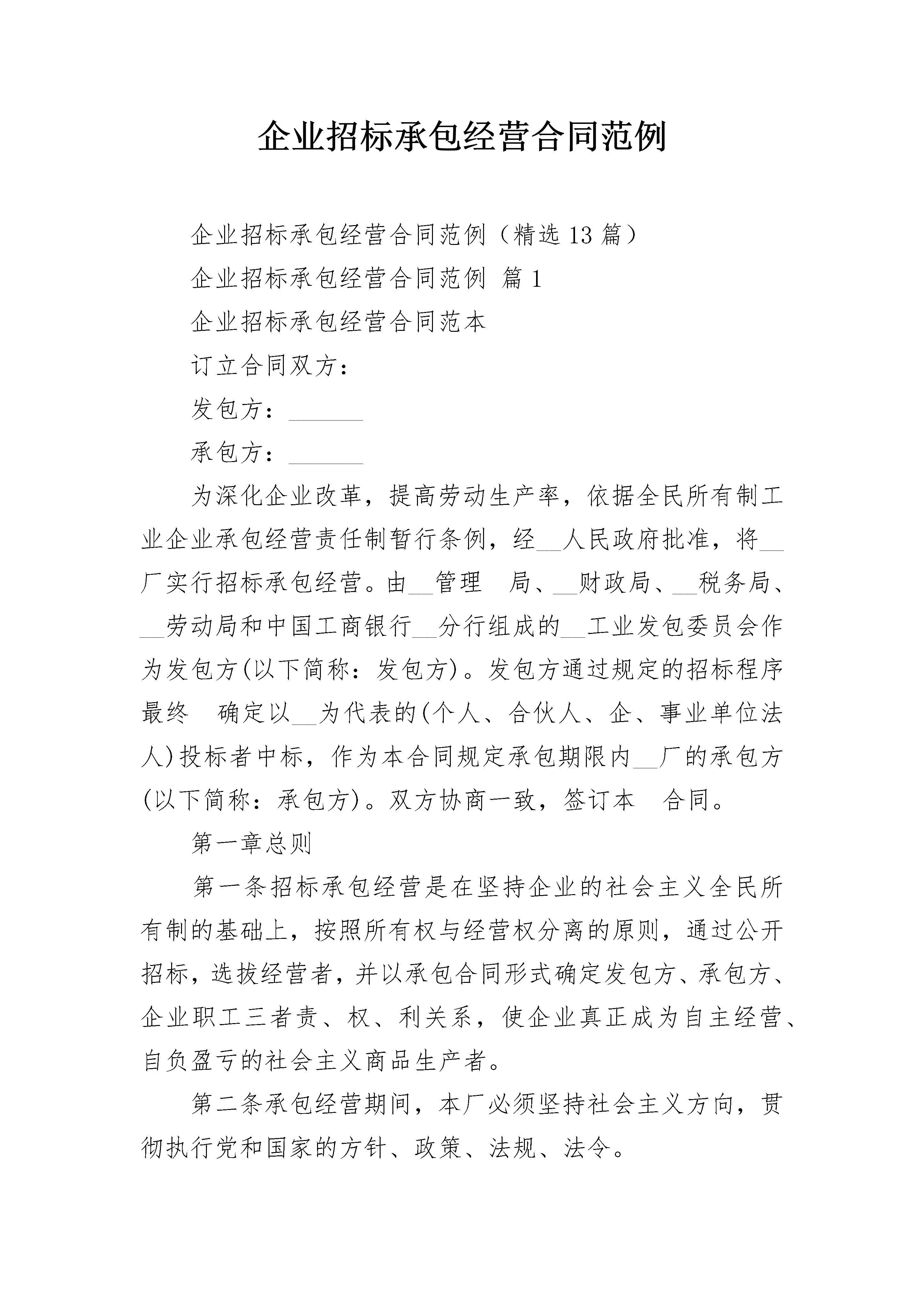 企业招标承包经营合同范例

企业招标承包经营合同范例（精选13篇）

企业招标承包经营合同范例 篇1

企业招标承包经营合同范本

订立合同双方：

发包方：____

承包方：____

为深化企业改革，提高劳动生产率，依据全民所有制工业企业承包经营责任制暂行条例，经____人民政府批准，将____厂实行招标承包经营。由____管理 局、____财政局、____税务局、____劳动局和中国工商银行____分行组成的____工业发包委员会作为发包方(以下简称：发包方)。发包方通过规定的招标程序最终 确定以____为代表的(个人、合伙人、企、事业单位法人)投标者中标，作为本合同规定承包期限内____厂的承包方(以下简称：承包方)。双方协商一致，签订本 合同。

第一章总则

第一条招标承包经营是在坚持企业的社会主义全民所有制的基础上，按照所有权与经营权分离的原则，通过公开招标，选拔经营者，并以承包合同形式确定发包方、承包方、企业职工三者责、权、利关系，使企业真正成为自主经营、自负盈亏的社会主义商品生产者。

第二条承包经营期间，本厂必须坚持社会主义方向，贯彻执行党和国家的方针、政策、法规、法令。